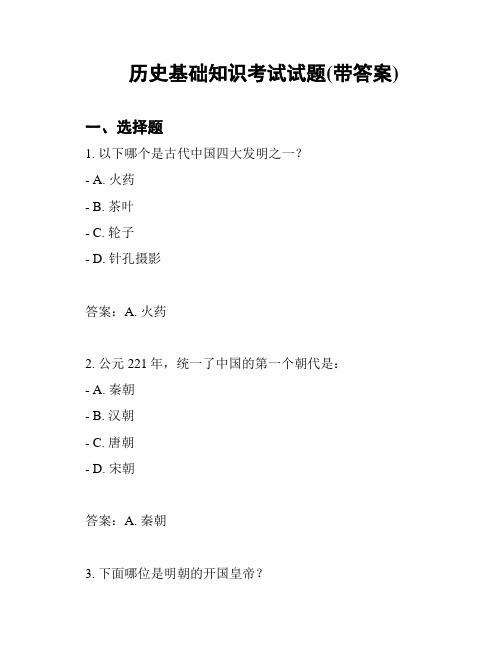 历史基础知识考试试题(带答案)

一、选择题

1. 以下哪个是古代中国四大发明之一？

- A. 火药

- B. 茶叶

- C. 轮子

- D. 针孔摄影

答案：A. 火药

2. 公元 221 年，统一了中国的第一个朝代是：

- A. 秦朝

- B. 汉朝

- C. 唐朝

- D. 宋朝

答案：A. 秦朝

3. 下面哪位是明朝的开国皇帝？